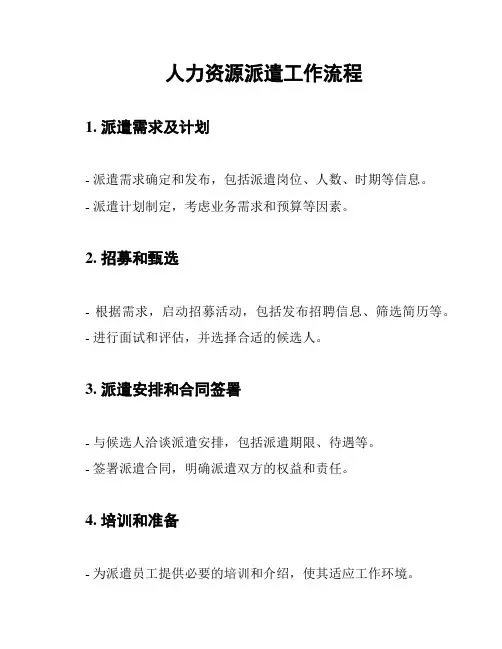 人力资源派遣工作流程

1. 派遣需求及计划

- 派遣需求确定和发布，包括派遣岗位、人数、时期等信息。

- 派遣计划制定，考虑业务需求和预算等因素。

2. 招募和甄选

- 根据需求，启动招募活动，包括发布招聘信息、筛选简历等。

- 进行面试和评估，并选择合适的候选人。

3. 派遣安排和合同签署

- 与候选人洽谈派遣安排，包括派遣期限、待遇等。

- 签署派遣合同，明确派遣双方的权益和责任。

4. 培训和准备

- 为派遣员工提供必要的培训和介绍，使其适应工作环境。